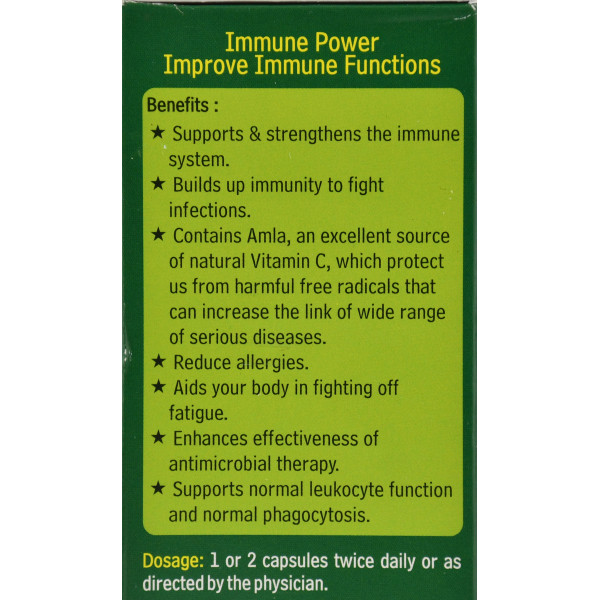 Immune Power
Improve Immune Functions

Benefits :

★ Supports & strengthens the immune system.
★ Builds up immunity to fight infections.
★ Contains Amla, an excellent source of natural Vitamin C, which protect us from harmful free radicals that can increase the link of wide range of serious diseases.
★ Reduce allergies.
★ Aids your body in fighting off fatigue.
★ Enhances effectiveness of antimicrobial therapy.
★ Supports normal leukocyte function and normal phagocytosis.

Dosage: 1 or 2 capsules twice daily or as directed by the physician.